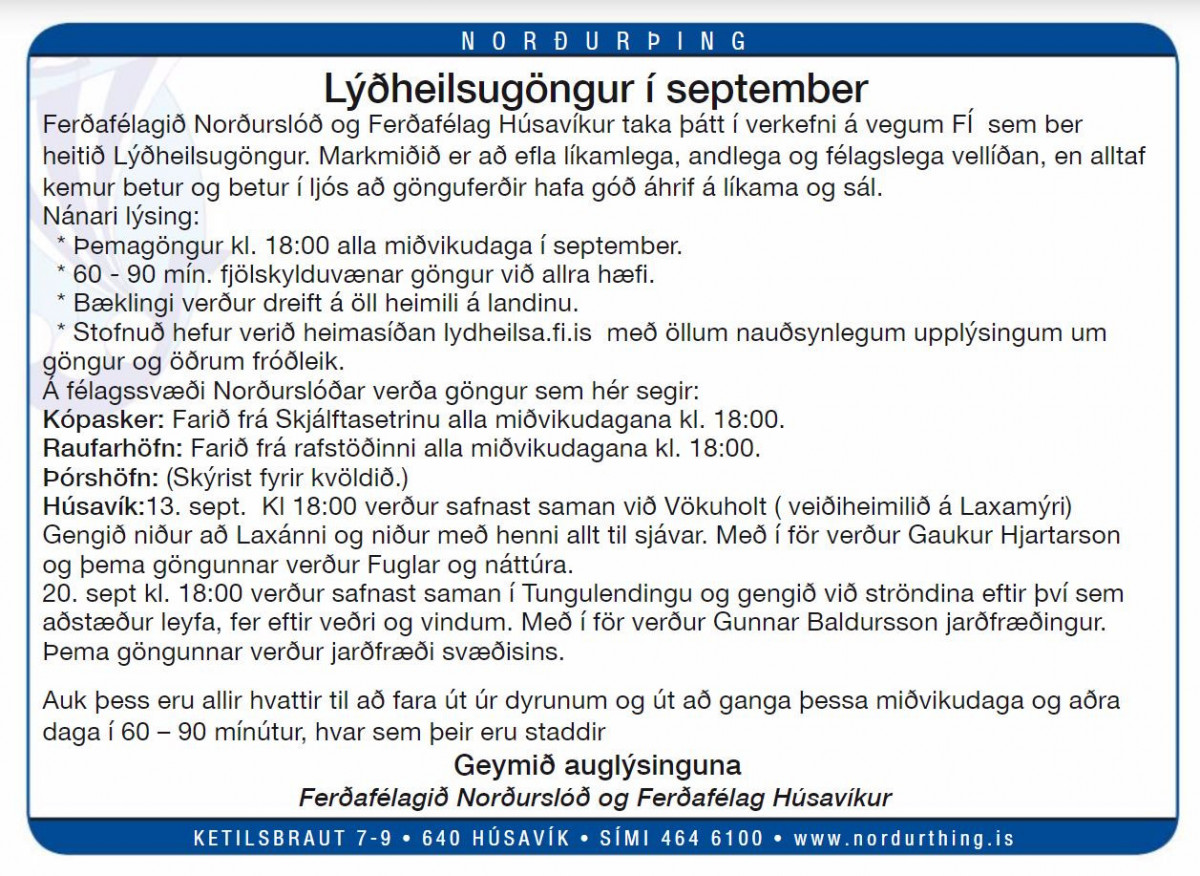 NORÐURÞING

Lýðheilsugöngur í september

Ferðafélagið Norðurslóð og Ferðafélag Húsavíkur taka þátt í verkefni á vegum FÍ sem ber heitið Lýðheilsugöngur. Markmiðið er að efla líkamlega, andlega og félagslega vellíðan, en alltaf kemur betur og betur í ljós að gönguferðir hafa góð áhrif á líkama og sál.
Nánari lýsing:
* Þemagöngur kl. 18:00 alla miðvikudaga í september.
* 60 - 90 mín. fjölskylduvænar göngur við allra hæfi.
* Bæklingi verður dreift á öll heimili á landinu.
* Stofnuð hefur verið heimasíðan lydheilsa.fi.is með öllum nauðsynlegum upplýsingum um göngur og öðrum fróðleik.
Á félagssvæði Norðurslóðar verða göngur sem hér segir:
Kópasker: Farið frá Skjálftasetrinu alla miðvikudagana kl. 18:00.
Raufarhöfn: Farið frá rafstöðinni alla miðvikudagana kl. 18:00.
Þórshöfn: (Skýrist fyrir kvöldið.)
Húsavík:13. sept. Kl 18:00 verður safnast saman við Vökuholt ( veiðiheimilið á Laxamýri) Gengið niður að Laxánni og niður með henni allt til sjávar. Með í för verður Gaukur Hjartarson og þema göngunnar verður Fuglar og náttúra.
20. sept kl. 18:00 verður safnast saman í Tungulendingu og gengið við ströndina eftir því sem aðstæður leyfa, fer eftir veðri og vindum. Með í för verður Gunnar Baldursson jarðfræðingur. Þema göngunnar verður jarðfræði svæðisins.

Auk þess eru allir hvattir til að fara út úr dyrunum og út að ganga þessa miðvikudaga og aðra daga í 60 – 90 mínútur, hvar sem þeir eru staddir

Geymið auglýsinguna
Ferðafélagið Norðurslóð og Ferðafélag Húsavíkur

KETILSBRAUT 7-9 • 640 HÚSAVÍK • SÍMI 464 6100 • www.nordurthing.is